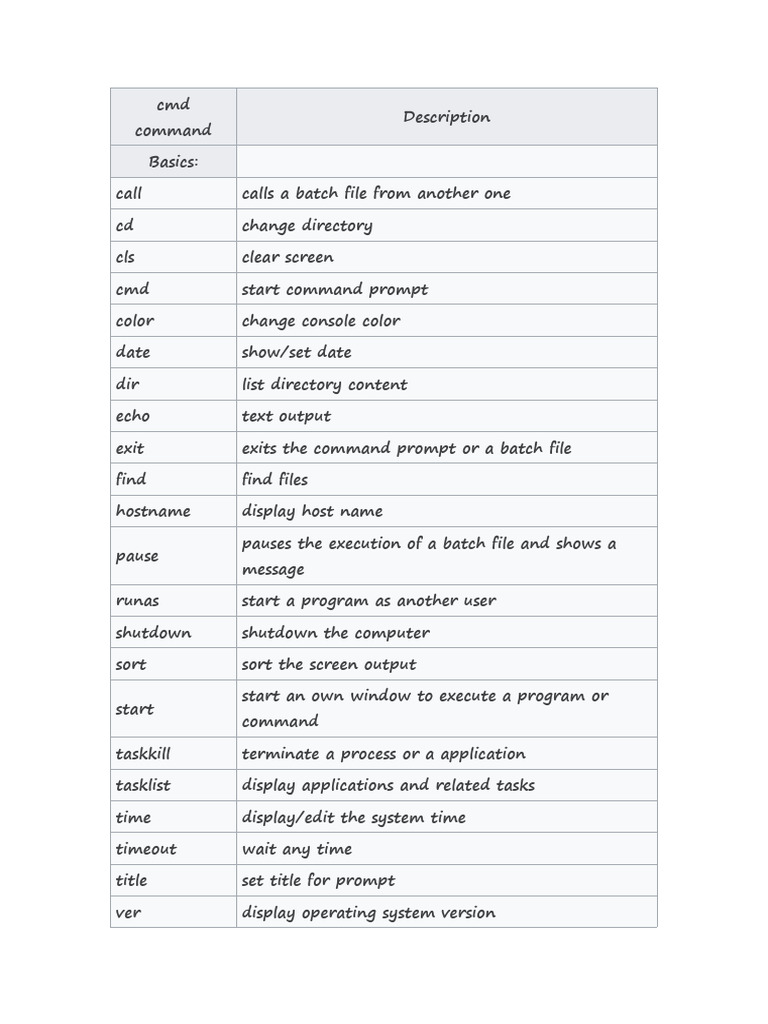 | cmd command | Description |
|---|---|
| Basics: | |
| call | calls a batch file from another one |
| cd | change directory |
| cls | clear screen |
| cmd | start command prompt |
| color | change console color |
| date | show/set date |
| dir | list directory content |
| echo | text output |
| exit | exits the command prompt or a batch file |
| find | find files |
| hostname | display host name |
| pause | pauses the execution of a batch file and shows a message |
| runas | start a program as another user |
| shutdown | shutdown the computer |
| sort | sort the screen output |
| start | start an own window to execute a program or command |
| taskkill | terminate a process or a application |
| tasklist | display applications and related tasks |
| time | display/edit the system time |
| timeout | wait any time |
| title | set title for prompt |
| ver | display operating system version |